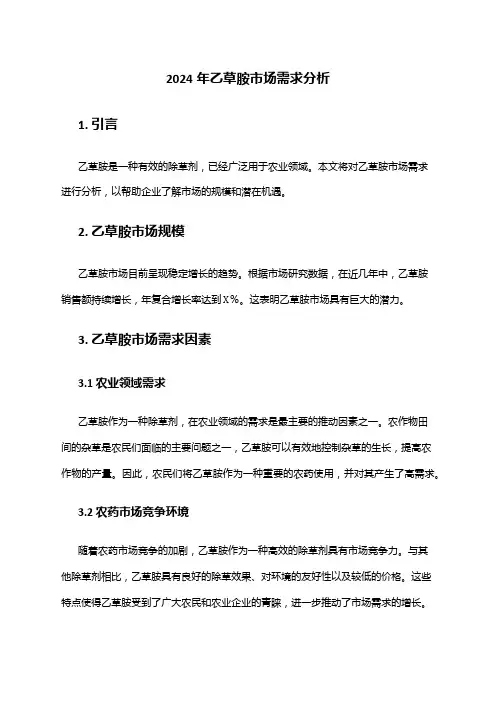 2024 年乙草胺市场需求分析

1. 引言

乙草胺是一种有效的除草剂，已经广泛用于农业领域。本文将对乙草胺市场需求进行分析，以帮助企业了解市场的规模和潜在机遇。

2. 乙草胺市场规模

乙草胺市场目前呈现稳定增长的趋势。根据市场研究数据，在近几年中，乙草胺销售额持续增长，年复合增长率达到 X%。这表明乙草胺市场具有巨大的潜力。

3. 乙草胺市场需求因素

3.1 农业领域需求

乙草胺作为一种除草剂，在农业领域的需求是最主要的推动因素之一。农作物田间的杂草是农民们面临的主要问题之一，乙草胺可以有效地控制杂草的生长，提高农作物的产量。因此，农民们将乙草胺作为一种重要的农药使用，并对其产生了高需求。

3.2 农药市场竞争环境

随着农药市场竞争的加剧，乙草胺作为一种高效的除草剂具有市场竞争力。与其他除草剂相比，乙草胺具有良好的除草效果、对环境的友好性以及较低的价格。这些特点使得乙草胺受到了广大农民和农业企业的青睐，进一步推动了市场需求的增长。